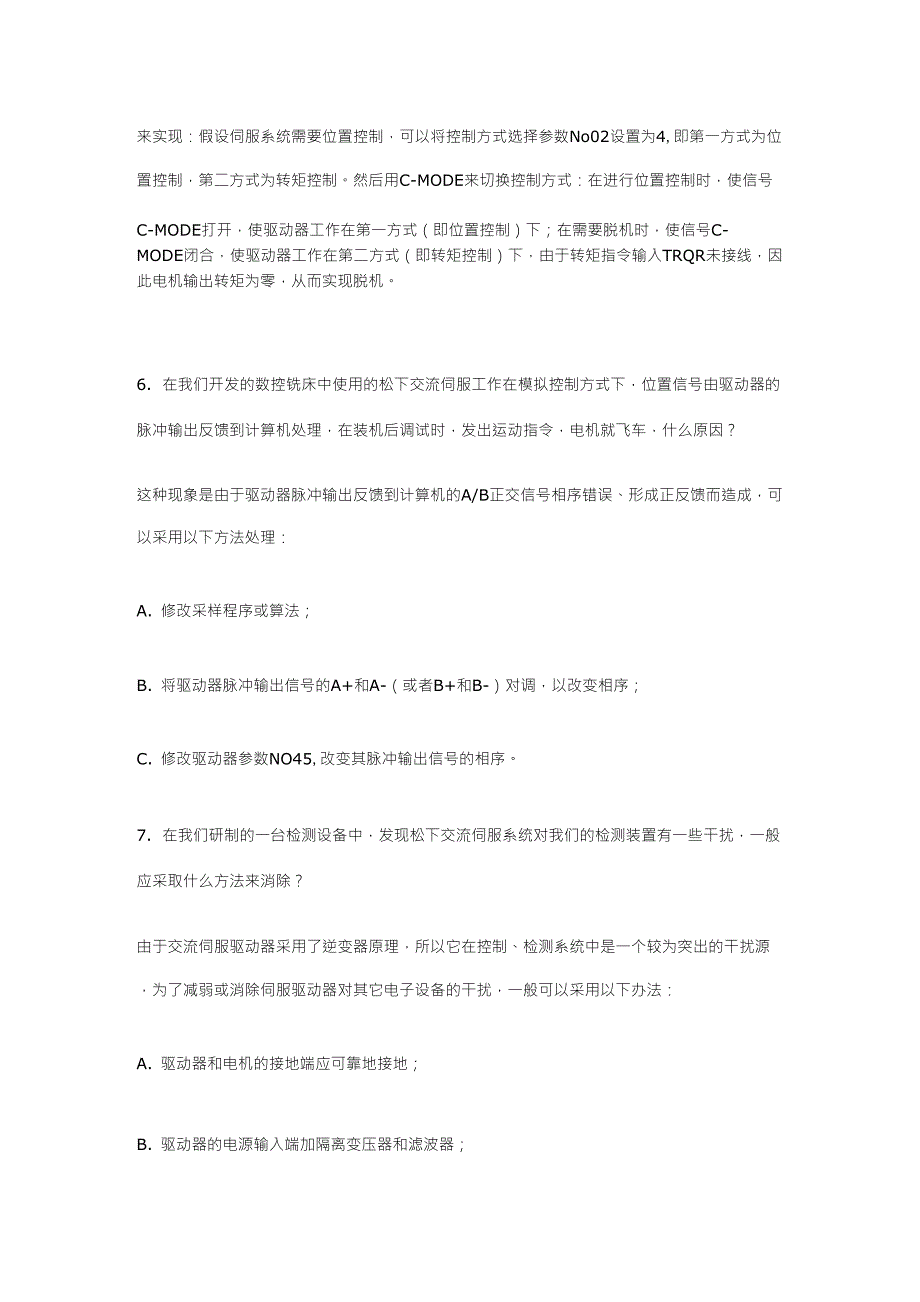 来实现：假设伺服系统需要位置控制，可以将控制方式选择参数No02设置为4, 即第一方式为位置控制，第二方式为转矩控制。然后用C-MODE来切换控制方式：在进行位置控制时，使信号C-MODE打开，使驱动器工作在第一方式（即位置控制）下；在需要脱机时，使信号C-MODE闭合，使驱动器工作在第二方式（即转矩控制）下，由于转矩指令输入TRQR未接线，因此电机输出转矩为零，从而实现脱机。

6. 在我们开发的数控铣床中使用的松下交流伺服工作在模拟控制方式下，位置信号由驱动器的脉冲输出反馈到计算机处理，在装机后调试时，发出运动指令，电机就飞车，什么原因？

这种现象是由于驱动器脉冲输出反馈到计算机的A/B正交信号相序错误、形成正反馈而造成，可以采用以下方法处理：

A. 修改采样程序或算法；

B. 将驱动器脉冲输出信号的A+和A-（或者B+和B-）对调，以改变相序；

C. 修改驱动器参数NO45, 改变其脉冲输出信号的相序。

7. 在我们研制的一台检测设备中，发现松下交流伺服系统对我们的检测装置有一些干扰，一般应采取什么方法来消除？

由于交流伺服驱动器采用了逆变器原理，所以它在控制、检测系统中是一个较为突出的干扰源，为了减弱或消除伺服驱动器对其它电子设备的干扰，一般可以采用以下办法：

A. 驱动器和电机的接地端应可靠地接地；

B. 驱动器的电源输入端加隔离变压器和滤波器；